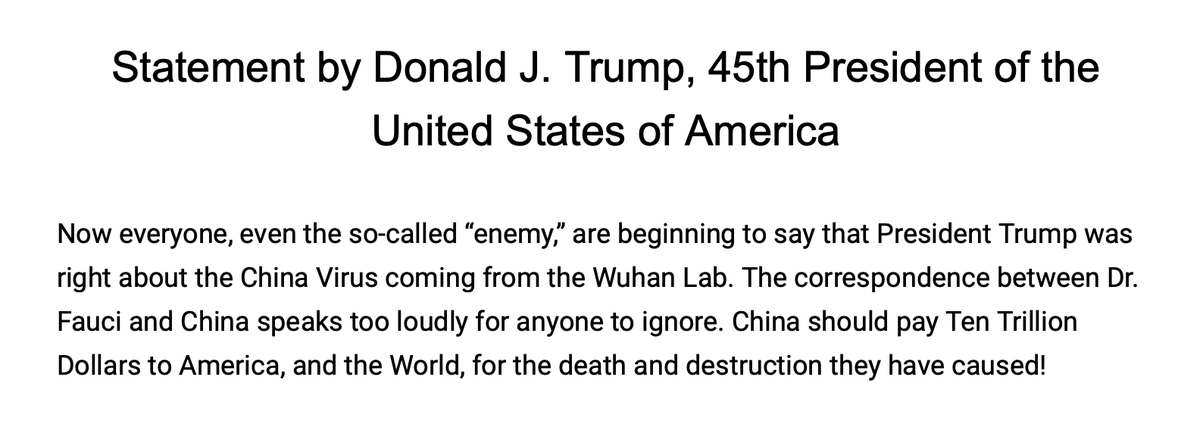 Statement by Donald J. Trump, 45th President of the United States of America

Now everyone, even the so-called “enemy,” are beginning to say that President Trump was right about the China Virus coming from the Wuhan Lab. The correspondence between Dr. Fauci and China speaks too loudly for anyone to ignore. China should pay Ten Trillion Dollars to America, and the World, for the death and destruction they have caused!